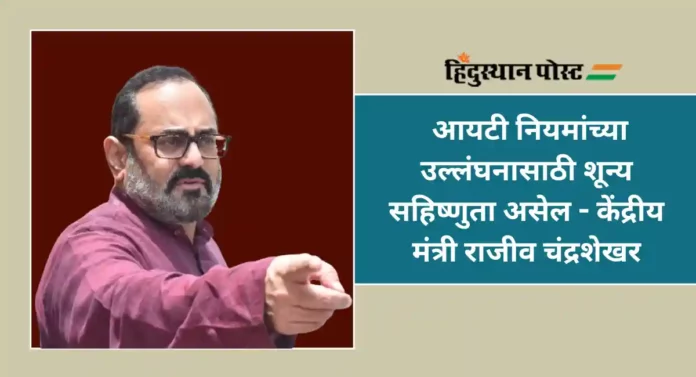 हिंदुस्थान पोस्ट

आयटी नियमांच्या उल्लंघनासाठी शून्य सहिष्णुता असेल - केंद्रीय मंत्री राजीव चंद्रशेखर